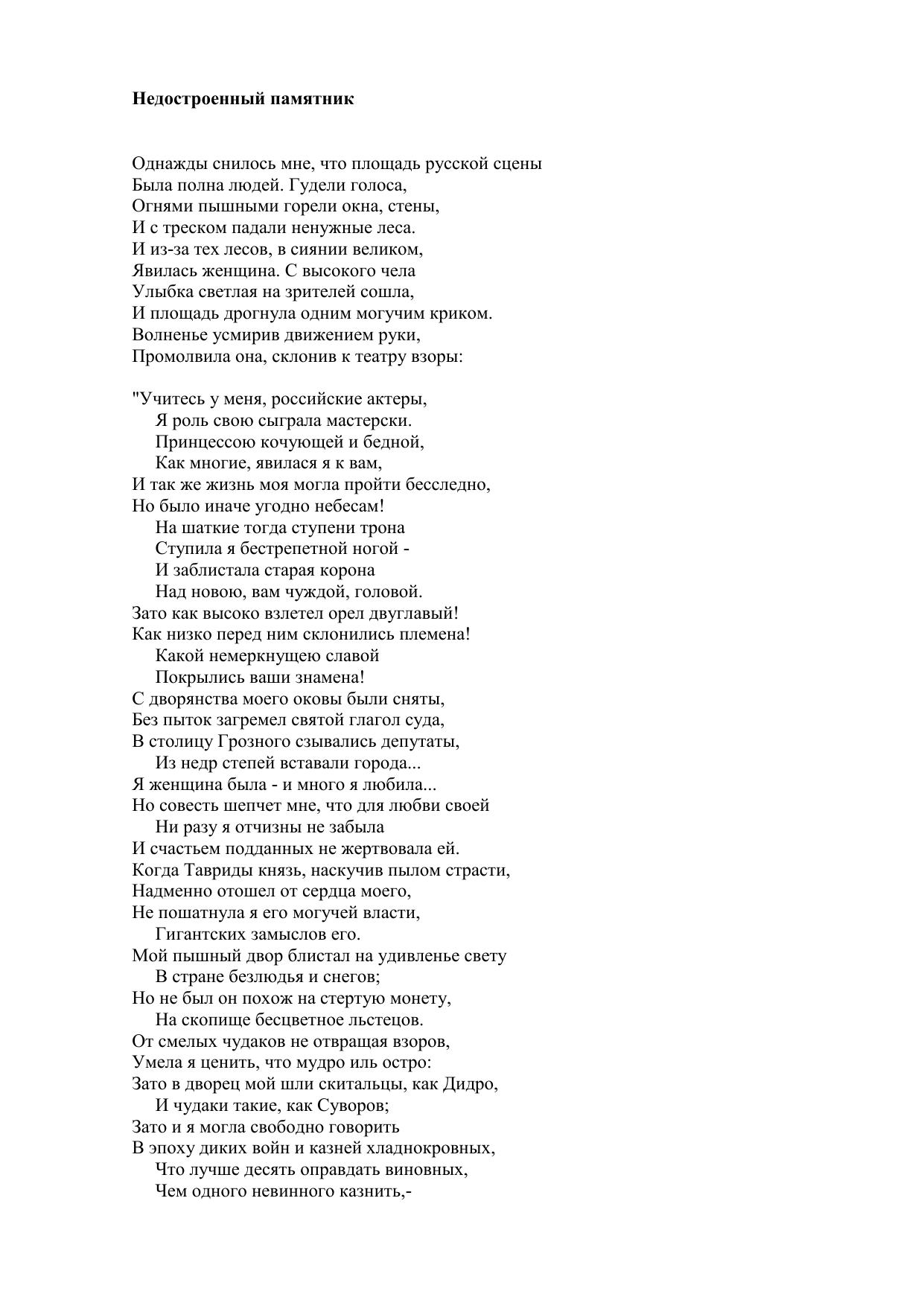 **Недостроенный памятник**

Однажды снилось мне, что площадь русской сцены
Была полна людей. Гудели голоса,
Огнями пышными горели окна, стены,
И с треском падали ненужные леса.
И из-за тех лесов, в сиянии великом,
Явилась женщина. С высокого чела
Улыбка светлая на зрителей сошла,
И площадь дрогнула одним могучим криком.
Волненье усмирив движением руки,
Промолвила она, склонив к театру взоры:

"Учитесь у меня, российские актеры,
Я роль свою сыграла мастерски.
Принцессою кочующей и бедной,
Как многие, явилася я к вам,
И так же жизнь моя могла пройти бесследно,
Но было иначе угодно небесам!
На шаткие тогда ступени трона
Ступила я бестрепетной ногой -
И заблистала старая корона
Над новою, вам чуждой, головой.
Зато как высоко взлетел орел двуглавый!
Как низко перед ним склонились племена!
Какой немеркнущею славой
Покрылись ваши знамена!
С дворянства моего оковы были сняты,
Без пыток загремел святой глагол суда,
В столицу Грозного сзывались депутаты,
Из недр степей вставали города...
Я женщина была - и много я любила...
Но совесть шепчет мне, что для любви своей
Ни разу я отчизны не забыла
И счастьем подданных не жертвовала ей.
Когда Тавриды князь, наскучив пылом страсти,
Надменно отошел от сердца моего,
Не пошатнула я его могучей власти,
Гигантских замыслов его.
Мой пышный двор блистал на удивленье свету
В стране безлюдья и снегов;
Но не был он похож на стертую монету,
На скопище бесцветное льстецов.
От смелых чудаков не отвращая взоров,
Умела я ценить, что мудро иль остро:
Зато в дворец мой шли скитальцы, как Дидро,
И чудаки такие, как Суворов;
Зато и я могла свободно говорить
В эпоху диких войн и казней хладнокровных,
Что лучше десять оправдать виновных,
Чем одного невинного казнить,-